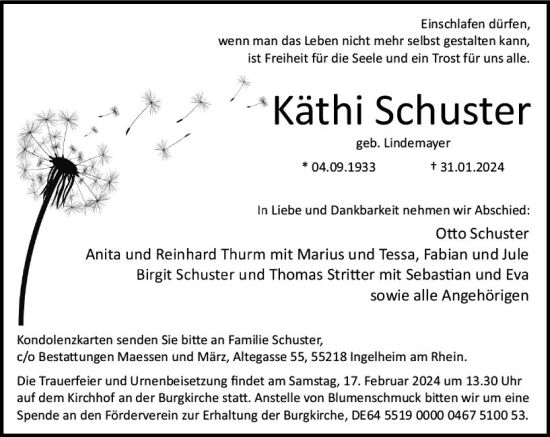 Einschlafen dürfen,
wenn man das Leben nicht mehr selbst gestalten kann,
ist Freiheit für die Seele und ein Trost für uns alle.

Käthi Schuster

geb. Lindemayer

* 04.09.1933 † 31.01.2024

In Liebe und Dankbarkeit nehmen wir Abschied:

Otto Schuster
Anita und Reinhard Thurm mit Marius und Tessa, Fabian und Jule
Birgit Schuster und Thomas Stritter mit Sebastian und Eva
sowie alle Angehörigen

Kondolenzkarten senden Sie bitte an Familie Schuster,
c/o Bestattungen Maessen und März, Altegasse 55, 55218 Ingelheim am Rhein.

Die Trauerfeier und Urnenbeisetzung findet am Samstag, 17. Februar 2024 um 13.30 Uhr auf dem Kirchhof an der Burgkirche statt. Anstelle von Blumenschmuck bitten wir um eine Spende an den Förderverein zur Erhaltung der Burgkirche, DE64 5519 0000 0467 5100 53.